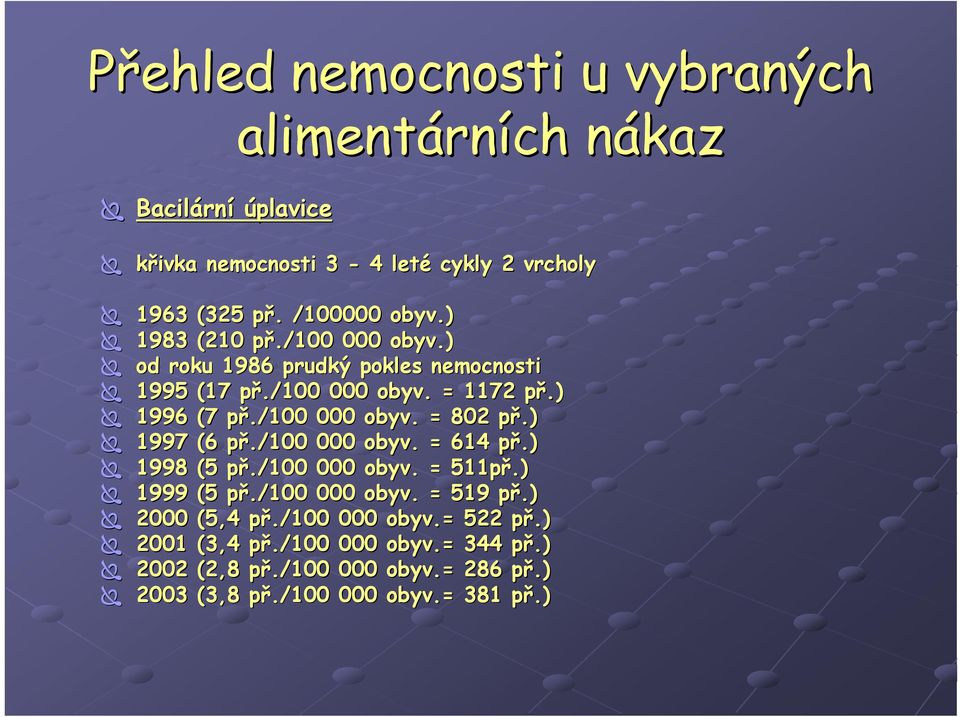 Přehled nemocnosti u vybraných alimentárních nákaz

Bacilární úplavice

křivka nemocnosti 3 - 4 leté cykly 2 vrcholy

1963 (325 př. /100000 obyv.)
1983 (210 př./100 000 obyv.)
od roku 1986 prudký pokles nemocnosti
1995 (17 př./100 000 obyv. = 1172 př.)
1996 (7 př./100 000 obyv. = 802 př.)
1997 (6 př./100 000 obyv. = 614 př.)
1998 (5 př./100 000 obyv. = 511př.)
1999 (5 př./100 000 obyv. = 519 př.)
2000 (5,4 př./100 000 obyv.= 522 př.)
2001 (3,4 př./100 000 obyv.= 344 př.)
2002 (2,8 př./100 000 obyv.= 286 př.)
2003 (3,8 př./100 000 obyv.= 381 př.)